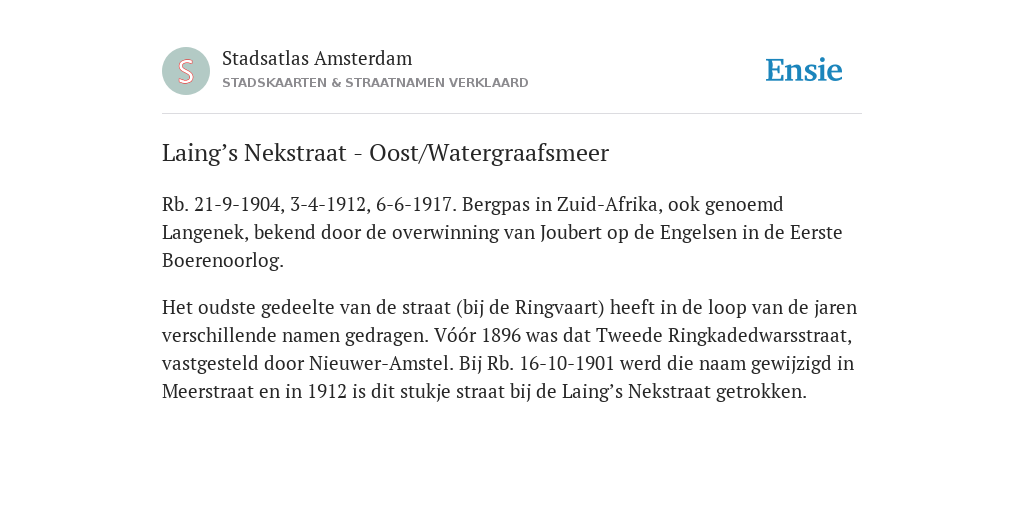 S

Stadsatlas Amsterdam
STADSKAARTEN & STRAATNAMEN VERKLAARD

Ensie

Laing’s Nekstraat - Oost/Watergraafsmeer

Rb. 21-9-1904, 3-4-1912, 6-6-1917. Bergpas in Zuid-Afrika, ook genoemd Langenek, bekend door de overwinning van Joubert op de Engelsen in de Eerste Boerenoorlog.

Het oudste gedeelte van de straat (bij de Ringvaart) heeft in de loop van de jaren verschillende namen gedragen. Vóór 1896 was dat Tweede Ringkadedwarsstraat, vastgesteld door Nieuwer-Amstel. Bij Rb. 16-10-1901 werd die naam gewijzigd in Meerstraat en in 1912 is dit stukje straat bij de Laing’s Nekstraat getrokken.